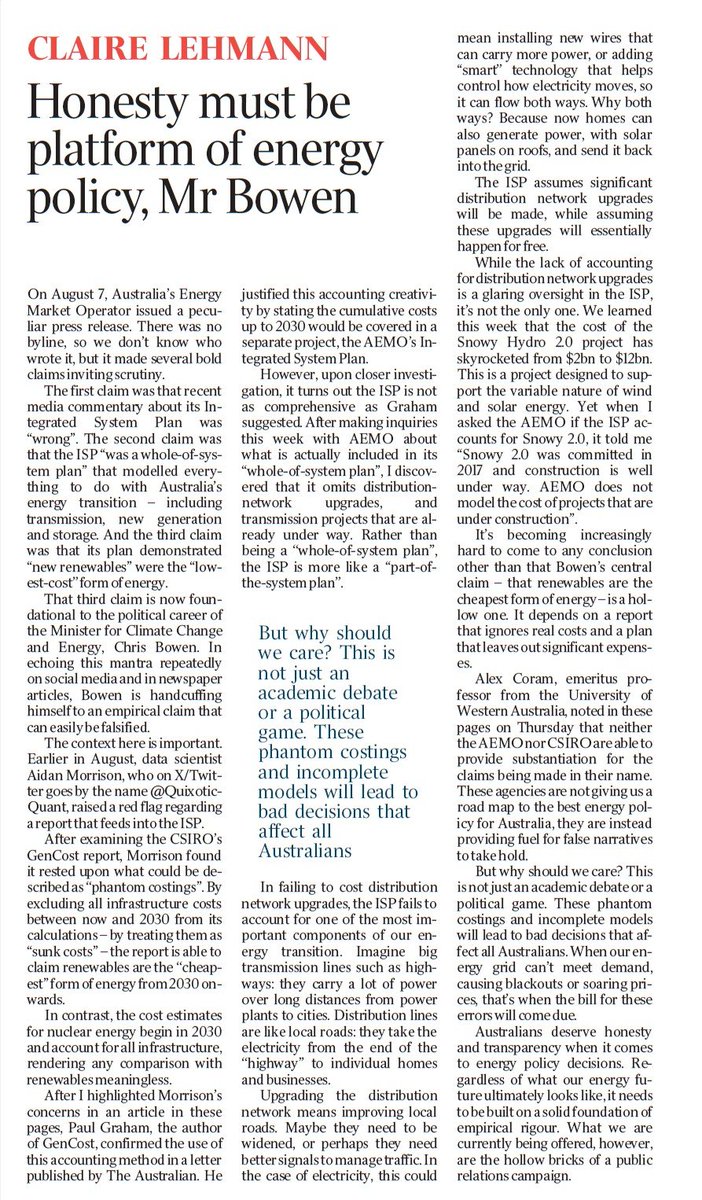 CLAIRE LEHMANN

Honesty must be platform of energy policy, Mr Bowen

On August 7, Australia's Energy Market Operator issued a peculiar press release. There was no byline, so we don't know who wrote it, but it made several bold claims inviting scrutiny.

The first claim was that recent media commentary about its Integrated System Plan was "wrong". The second claim was that the ISP "was a whole-of-system plan" that modelled everything to do with Australia's energy transition – including transmission, new generation and storage. And the third claim was that its plan demonstrated "new renewables" were the "lowest-cost" form of energy.

That third claim is now foundational to the political career of the Minister for Climate Change and Energy, Chris Bowen. In echoing this mantra repeatedly on social media and in newspaper articles, Bowen is handcuffing himself to an empirical claim that can easily be falsified.

The context here is important. Earlier in August, data scientist Aidan Morrison, who on X/Twitter goes by the name @QuixoticQuant, raised a red flag regarding a report that feeds into the ISP.

After examining the CSIRO's GenCost report, Morrison found it rested upon what could be described as "phantom costings". By excluding all infrastructure costs between now and 2030 from its calculations – by treating them as "sunk costs" – the report is able to claim renewables are the "cheapest" form of energy from 2030 onwards.

In contrast, the cost estimates for nuclear energy begin in 2030 and account for all infrastructure, rendering any comparison with renewables meaningless.

After I highlighted Morrison's concerns in an article in these pages, Paul Graham, the author of GenCost, confirmed the use of this accounting method in a letter published by The Australian. He justified this accounting creativity by stating the cumulative costs up to 2030 would be covered in a separate project, the AEMO's Integrated System Plan.

However, upon closer investigation, it turns out the ISP is not as comprehensive as Graham suggested. After making inquiries this week with AEMO about what is actually included in its "whole-of-system plan", I discovered that it omits distribution-network upgrades, and transmission projects that are already under way. Rather than being a "whole-of-system plan", the ISP is more like a "part-of-the-system plan".

But why should we care? This is not just an academic debate or a political game. These phantom costings and incomplete models will lead to bad decisions that affect all Australians

In failing to cost distribution network upgrades, the ISP fails to account for one of the most important components of our energy transition. Imagine big transmission lines such as highways: they carry a lot of power over long distances from power plants to cities. Distribution lines are like local roads: they take the electricity from the end of the "highway" to individual homes and businesses.

Upgrading the distribution network means improving local roads. Maybe they need to be widened, or perhaps they need better signals to manage traffic. In the case of electricity, this could mean installing new wires that can carry more power, or adding "smart" technology that helps control how electricity moves, so it can flow both ways. Why both ways? Because now homes can also generate power, with solar panels on roofs, and send it back into the grid.

The ISP assumes significant distribution network upgrades will be made, while assuming these upgrades will essentially happen for free.

While the lack of accounting for distribution network upgrades is a glaring oversight in the ISP, it's not the only one. We learned this week that the cost of the Snowy Hydro 2.0 project has skyrocketed from $2bn to $12bn. This is a project designed to support the variable nature of wind and solar energy. Yet when I asked the AEMO if the ISP accounts for Snowy 2.0, it told me "Snowy 2.0 was committed in 2017 and construction is well under way. AEMO does not model the cost of projects that are under construction".

It's becoming increasingly hard to come to any conclusion other than that Bowen's central claim – that renewables are the cheapest form of energy – is a hollow one. It depends on a report that ignores real costs and a plan that leaves out significant expenses.

Alex Coram, emeritus professor from the University of Western Australia, noted in these pages on Thursday that neither the AEMO nor CSIRO are able to provide substantiation for the claims being made in their name. These agencies are not giving us a road map to the best energy policy for Australia, they are instead providing fuel for false narratives to take hold.

But why should we care? This is not just an academic debate or a political game. These phantom costings and incomplete models will lead to bad decisions that affect all Australians. When our energy grid can't meet demand, causing blackouts or soaring prices, that's when the bill for these errors will come due.

Australians deserve honesty and transparency when it comes to energy policy decisions. Regardless of what our energy future ultimately looks like, it needs to be built on a solid foundation of empirical rigour. What we are currently being offered, however, are the hollow bricks of a public relations campaign.